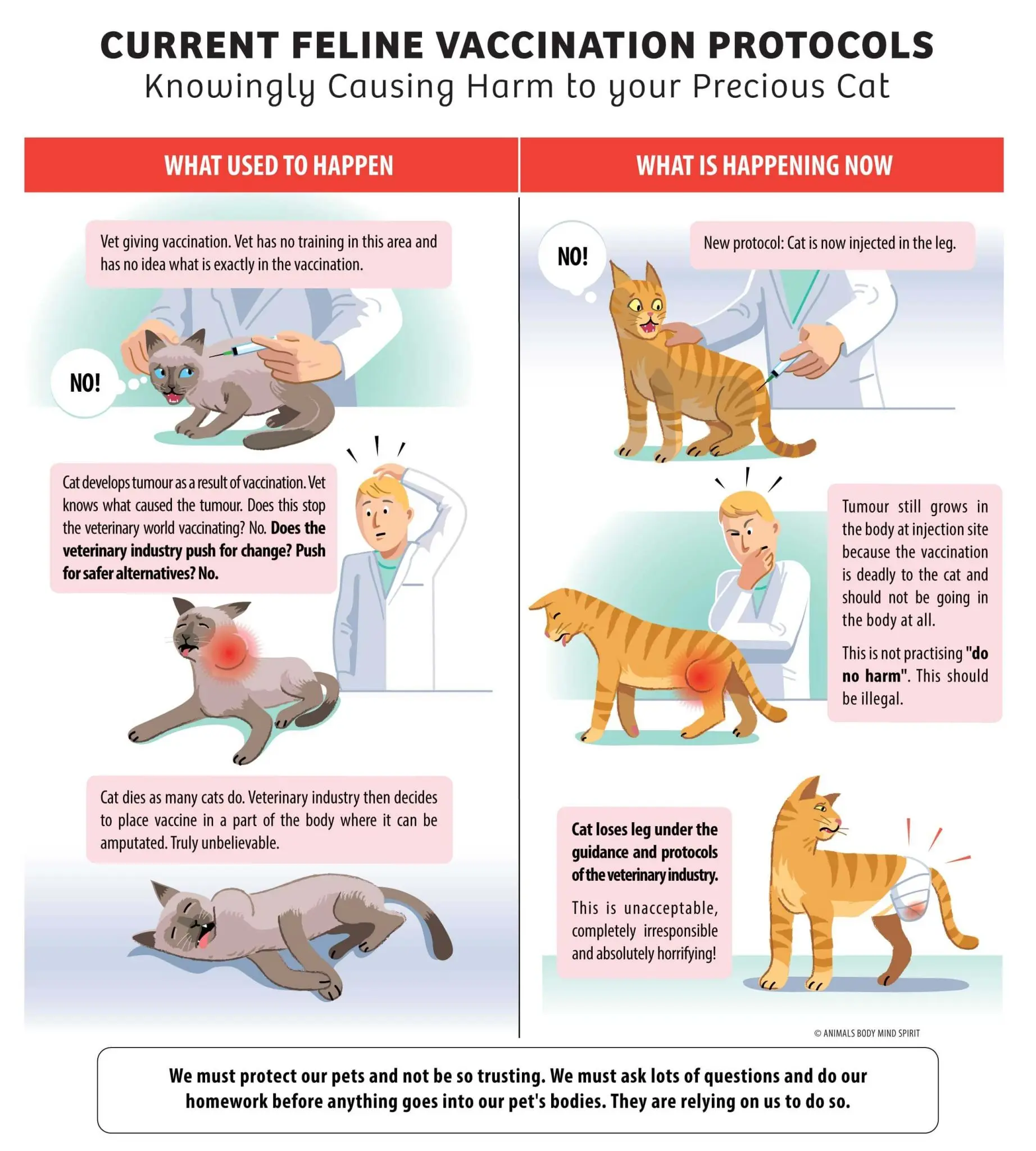 CURRENT FELINE VACCINATION PROTOCOLS
Knowingly Causing Harm to your Precious Cat

WHAT USED TO HAPPEN

Vet giving vaccination. Vet has no training in this area and has no idea what is exactly in the vaccination.

NO!

Cat develops tumour as a result of vaccination. Vet knows what caused the tumour. Does this stop the veterinary world vaccinating? No. Does the veterinary industry push for change? Push for safer alternatives? No.

Cat dies as many cats do. Veterinary industry then decides to place vaccine in a part of the body where it can be amputated. Truly unbelievable.

WHAT IS HAPPENING NOW

NO!

New protocol: Cat is now injected in the leg.

Tumour still grows in the body at injection site because the vaccination is deadly to the cat and should not be going in the body at all.

This is not practising "do no harm". This should be illegal.

Cat loses leg under the guidance and protocols of the veterinary industry.

This is unacceptable, completely irresponsible and absolutely horrifying!

© ANIMALS BODY MIND SPIRIT

We must protect our pets and not be so trusting. We must ask lots of questions and do our homework before anything goes into our pet's bodies. They are relying on us to do so.